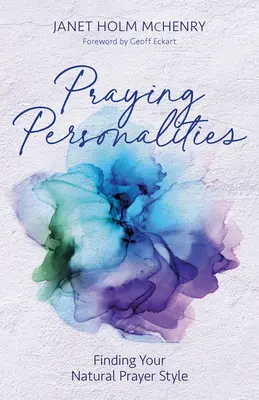 JANET HOLM McHENRY
Foreword by Geoff Eckart

Praying Personalities

Finding Your Natural Prayer Style